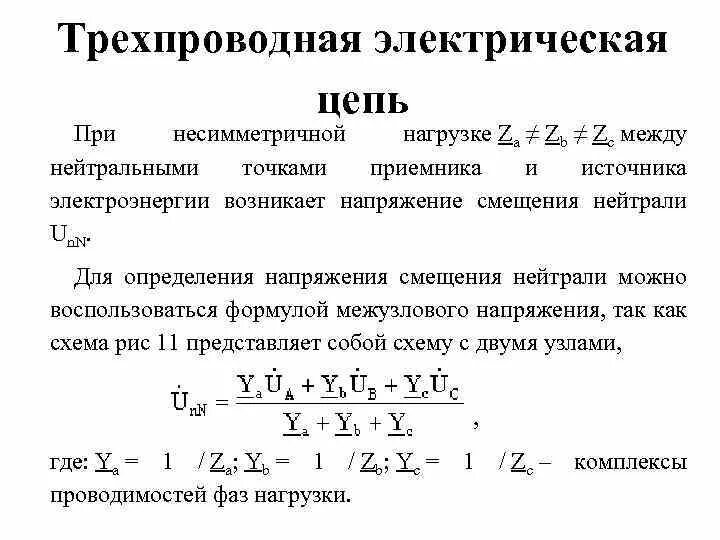 Трехпроводная электрическая цепь

При несимметричной нагрузке $\underline{Z}_a \neq \underline{Z}_b \neq \underline{Z}_c$ между нейтральными точками приемника и источника электроэнергии возникает напряжение смещения нейтрали $U_{nN}$.

Для определения напряжения смещения нейтрали можно воспользоваться формулой межузлового напряжения, так как схема рис 11 представляет собой схему с двумя узлами,

$\dot{U}_{nN} = \frac{\underline{Y}_a \dot{U}_A + \underline{Y}_b \dot{U}_B + \underline{Y}_c \dot{U}_C}{\underline{Y}_a + \underline{Y}_b + \underline{Y}_c}$ ,

где: $\underline{Y}_a = 1 / \underline{Z}_a$; $\underline{Y}_b = 1 / \underline{Z}_b$; $\underline{Y}_c = 1 / \underline{Z}_c$ – комплексы проводимостей фаз нагрузки.